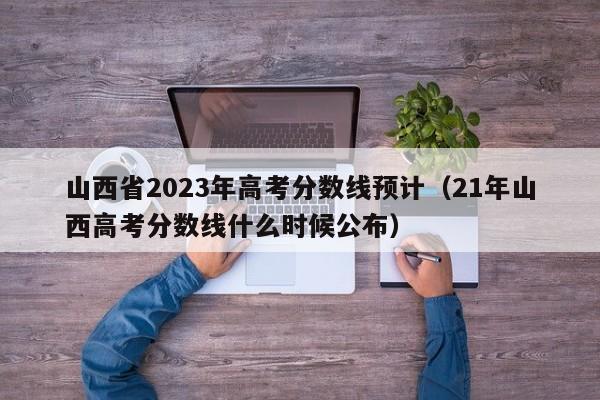 山西省2023年高考分数线预计（21年山西高考分数线什么时候公布）